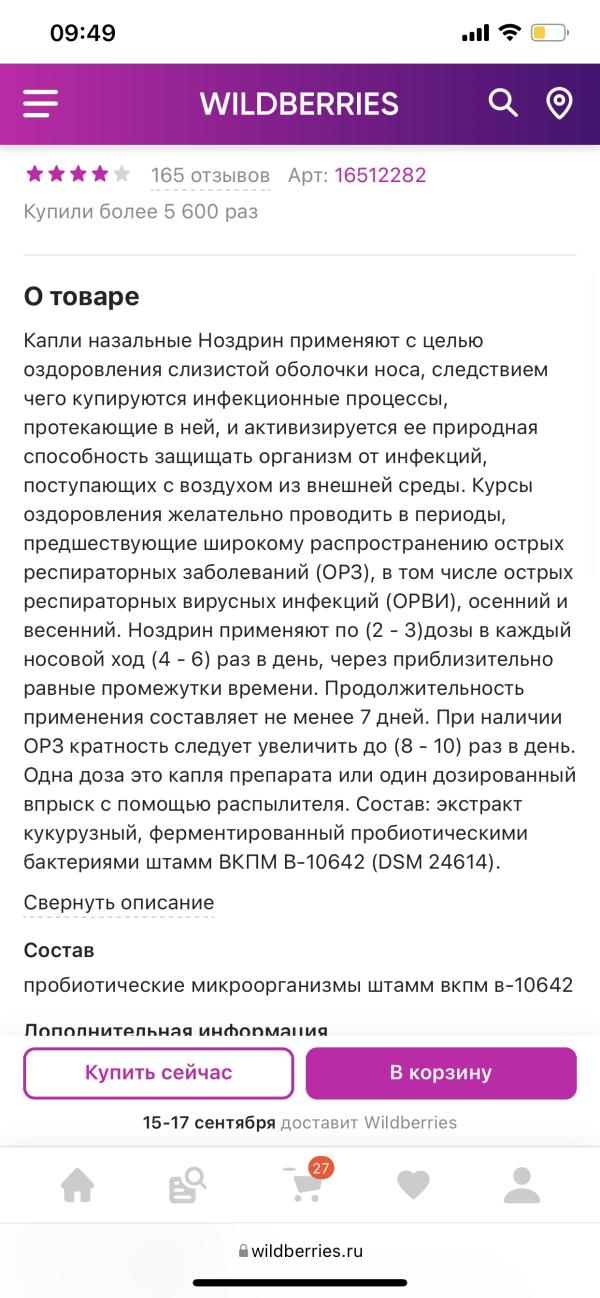 09:49

WILDBERRIES

165 отзывов Арт: 16512282
Купили более 5 600 раз

О товаре

Капли назальные Ноздрин применяют с целью оздоровления слизистой оболочки носа, следствием чего купируются инфекционные процессы, протекающие в ней, и активизируется ее природная способность защищать организм от инфекций, поступающих с воздухом из внешней среды. Курсы оздоровления желательно проводить в периоды, предшествующие широкому распространению острых респираторных заболеваний (ОРЗ), в том числе острых респираторных вирусных инфекций (ОРВИ), осенний и весенний. Ноздрин применяют по (2 - 3)дозы в каждый носовой ход (4 - 6) раз в день, через приблизительно равные промежутки времени. Продолжительность применения составляет не менее 7 дней. При наличии ОРЗ кратность следует увеличить до (8 - 10) раз в день. Одна доза это капля препарата или один дозированный впрыск с помощью распылителя. Состав: экстракт кукурузный, ферментированный пробиотическими бактериями штамм ВКПМ В-10642 (DSM 24614).

Свернуть описание

Состав

пробиотические микроорганизмы штамм вкпм в-10642

Дополнительная информация

Купить сейчас

В корзину

15-17 сентября доставит Wildberries

27

wildberries.ru